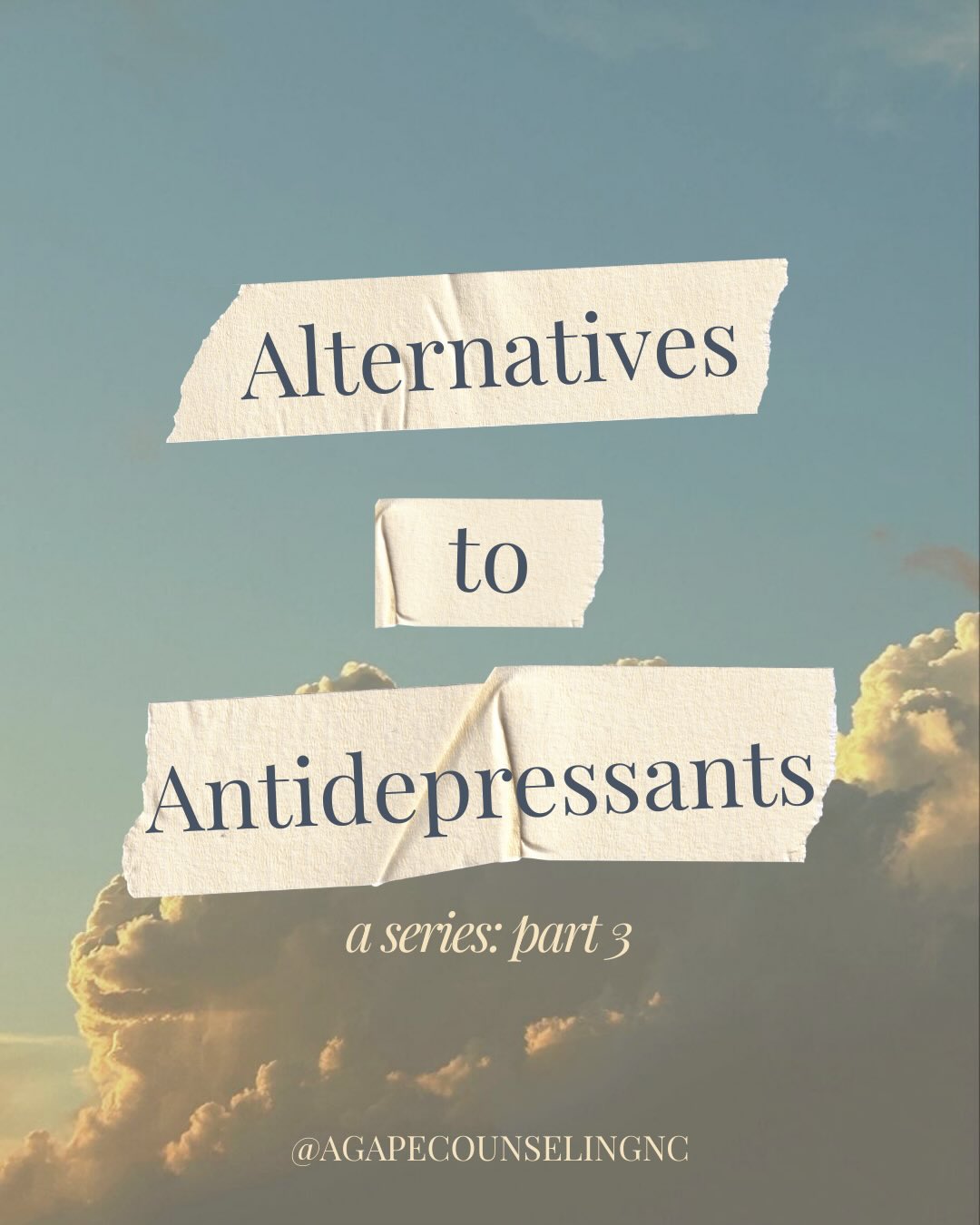 Alternatives

to

Antidepressants

a series: part 3

@AGAPECOUNSELINGNC